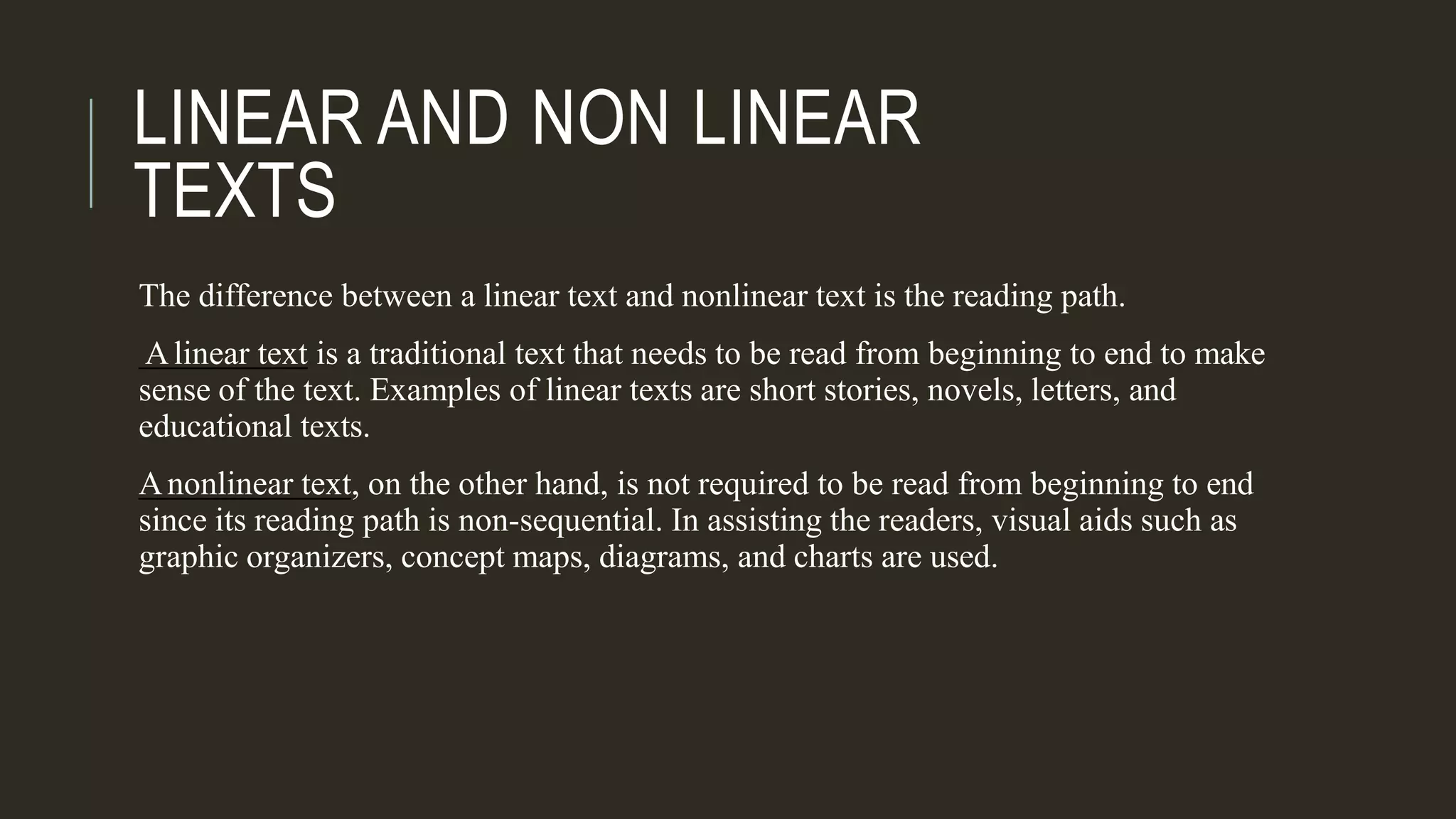 LINEAR AND NON LINEAR TEXTS

The difference between a linear text and nonlinear text is the reading path.

A linear text is a traditional text that needs to be read from beginning to end to make sense of the text. Examples of linear texts are short stories, novels, letters, and educational texts.

A nonlinear text, on the other hand, is not required to be read from beginning to end since its reading path is non-sequential. In assisting the readers, visual aids such as graphic organizers, concept maps, diagrams, and charts are used.